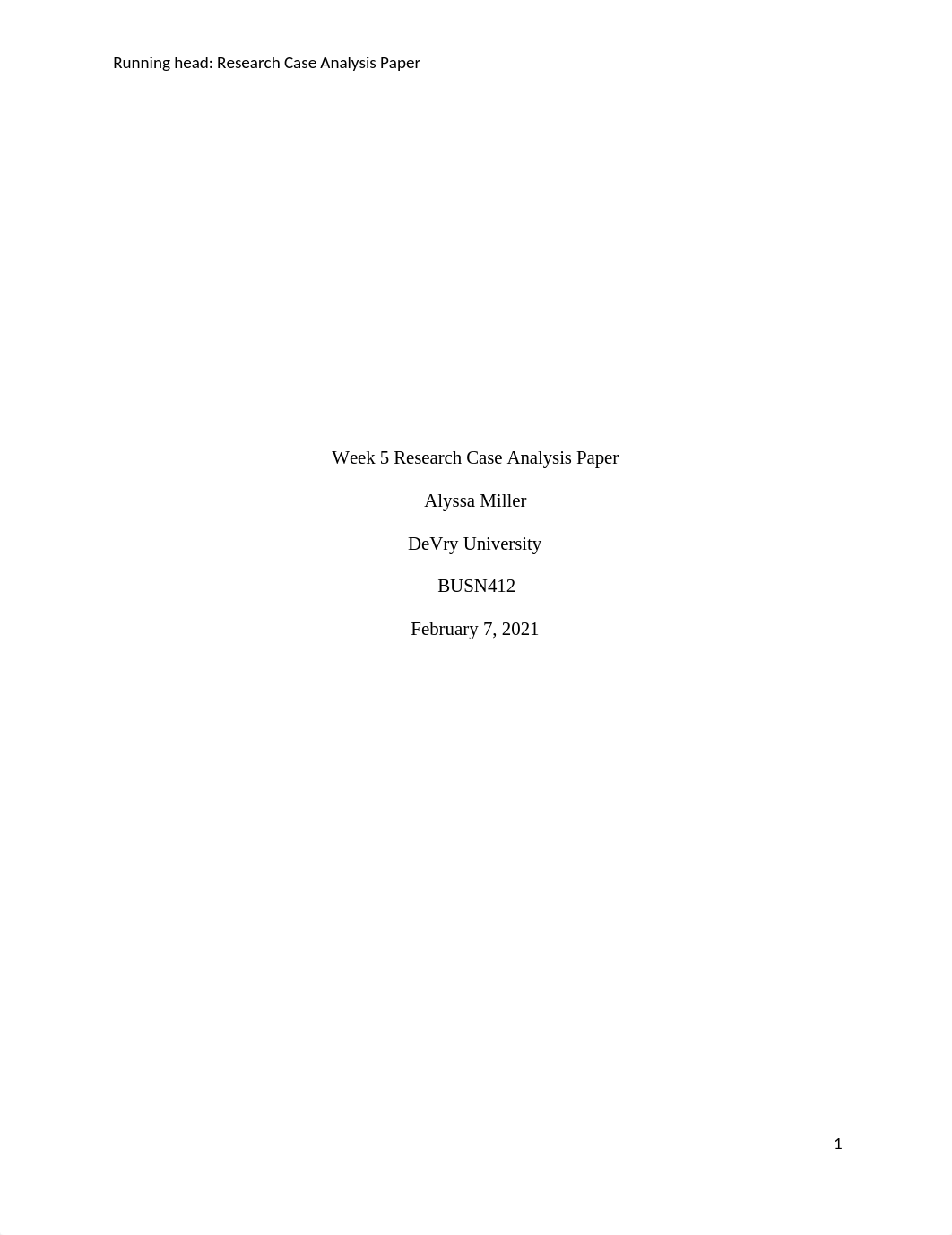 Running head: Research Case Analysis Paper

Week 5 Research Case Analysis Paper

Alyssa Miller

DeVry University

BUSN412

February 7, 2021

1